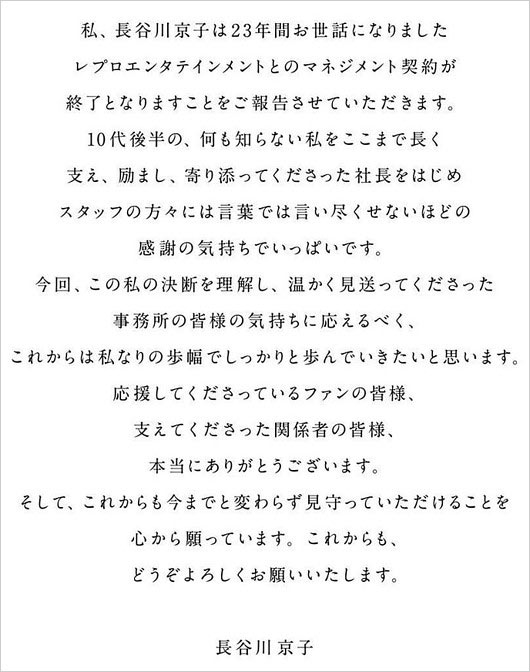 私、長谷川京子は23年間お世話になりました
レプロエンタテインメントとのマネジメント契約が
終了となりますことをご報告させていただきます。
10代後半の、何も知らない私をここまで長く
支え、励まし、寄り添ってくださった社長をはじめ
スタッフの方々には言葉では言い尽くせないほどの
感謝の気持ちでいっぱいです。
今回、この私の決断を理解し、温かく見送ってくださった
事務所の皆様の気持ちに応えるべく、
これからは私なりの歩幅でしっかりと歩んでいきたいと思います。
応援してくださっているファンの皆様、
支えてくださった関係者の皆様、
本当にありがとうございます。
そして、これからも今までと変わらず見守っていただけることを
心から願っています。これからも、
どうぞよろしくお願いいたします。

長谷川京子